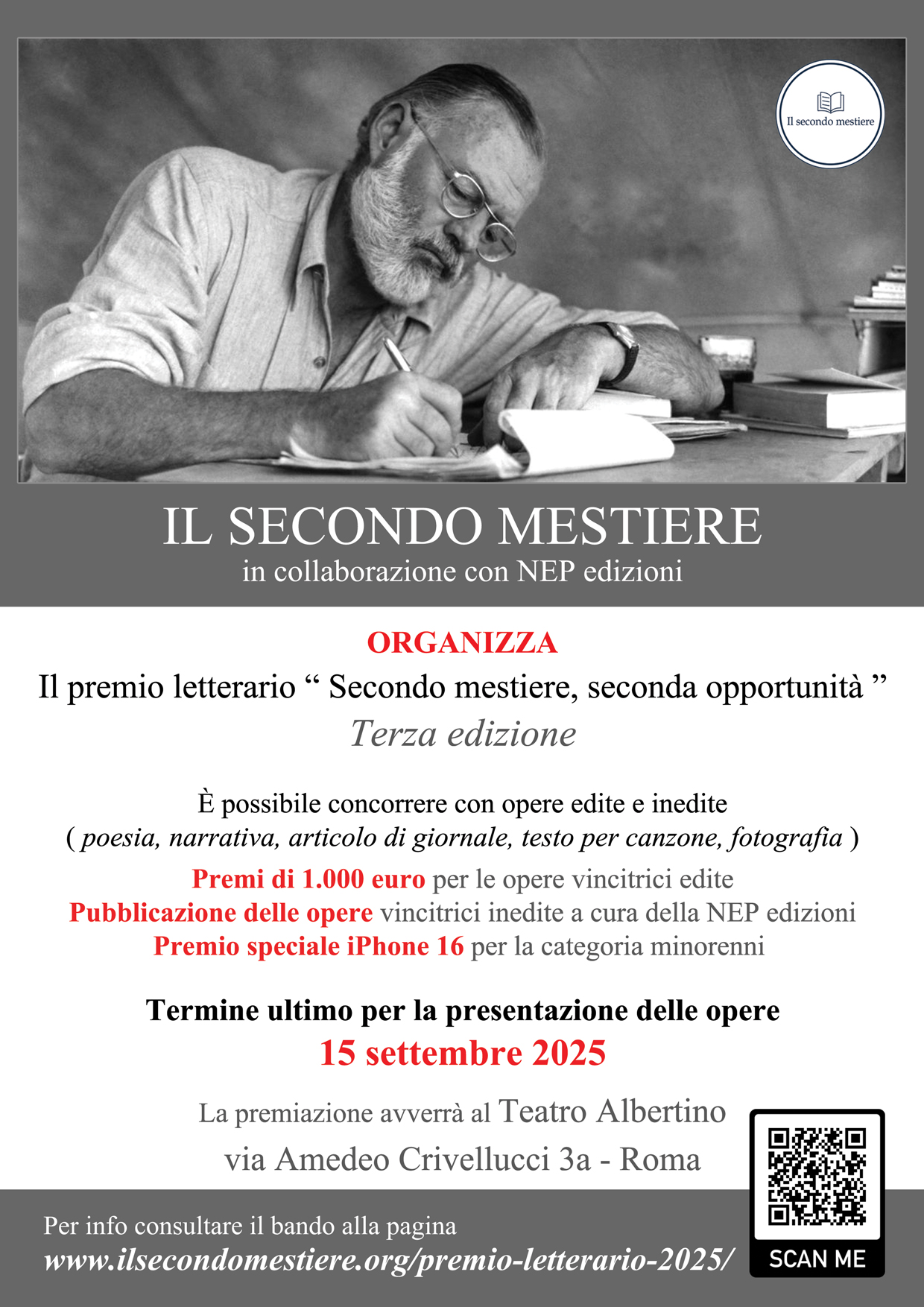 Il secondo mestiere

IL SECONDO MESTIERE
in collaborazione con NEP edizioni

ORGANIZZA
Il premio letterario “ Secondo mestiere, seconda opportunità ”
Terza edizione

È possibile concorrere con opere edite e inedite
( poesia, narrativa, articolo di giornale, testo per canzone, fotografia )
Premi di 1.000 euro per le opere vincitrici edite
Pubblicazione delle opere vincitrici inedite a cura della NEP edizioni
Premio speciale iPhone 16 per la categoria minorenni

Termine ultimo per la presentazione delle opere
15 settembre 2025

La premiazione avverrà al Teatro Albertino
via Amedeo Crivellucci 3a - Roma

Per info consultare il bando alla pagina
www.ilsecondomestiere.org/premio-letterario-2025/

SCAN ME